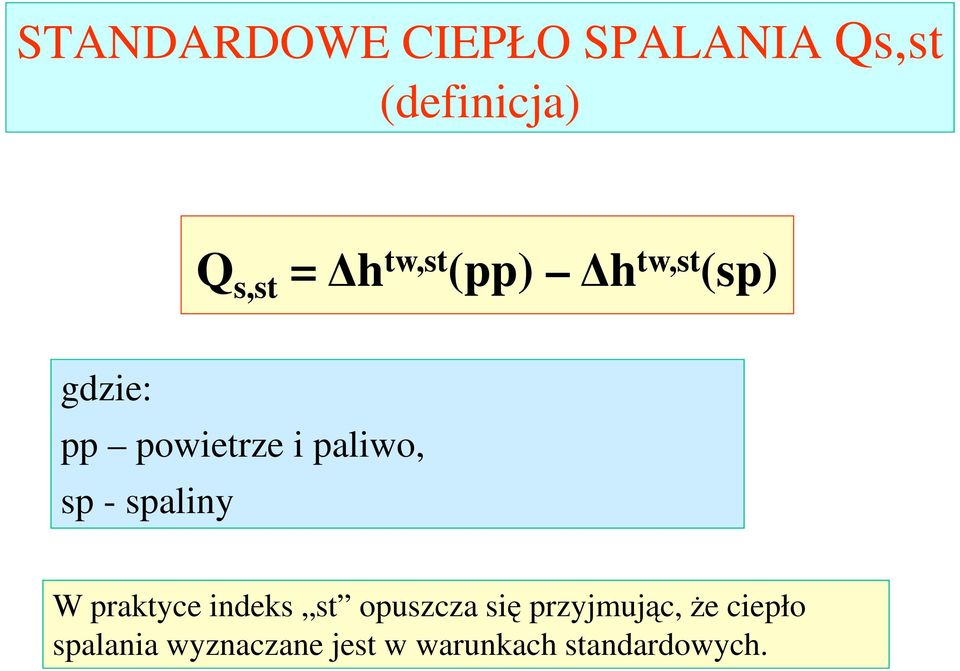 STANDARDOWE CIEPŁO SPALANIA Qs,st (definicja)

$Q_{s,st} = \Delta h^{tw,st}(pp) - \Delta h^{tw,st}(sp)$

gdzie:
pp – powietrze i paliwo,
sp - spaliny

W praktyce indeks „st” opuszcza się przyjmując, że ciepło spalania wyznaczane jest w warunkach standardowych.